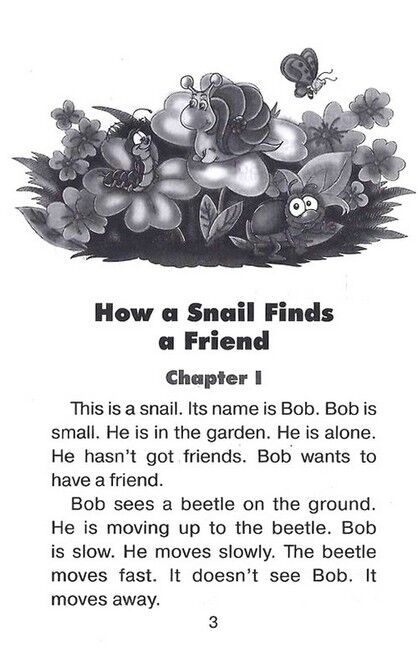 How a Snail Finds
a Friend

Chapter I

This is a snail. Its name is Bob. Bob is small. He is in the garden. He is alone. He hasn't got friends. Bob wants to have a friend.

Bob sees a beetle on the ground. He is moving up to the beetle. Bob is slow. He moves slowly. The beetle moves fast. It doesn't see Bob. It moves away.

3